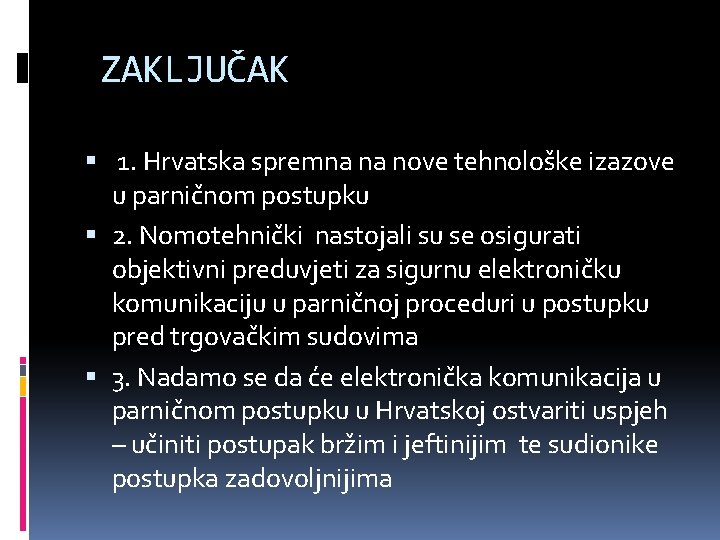 ZAKLJUČAK

▪ 1. Hrvatska spremna na nove tehnološke izazove u parničnom postupku

▪ 2. Nomotehnički nastojali su se osigurati objektivni preduvjeti za sigurnu elektroničku komunikaciju u parničnoj proceduri u postupku pred trgovačkim sudovima

▪ 3. Nadamo se da će elektronička komunikacija u parničnom postupku u Hrvatskoj ostvariti uspjeh – učiniti postupak bržim i jeftinijim te sudionike postupka zadovoljnijima